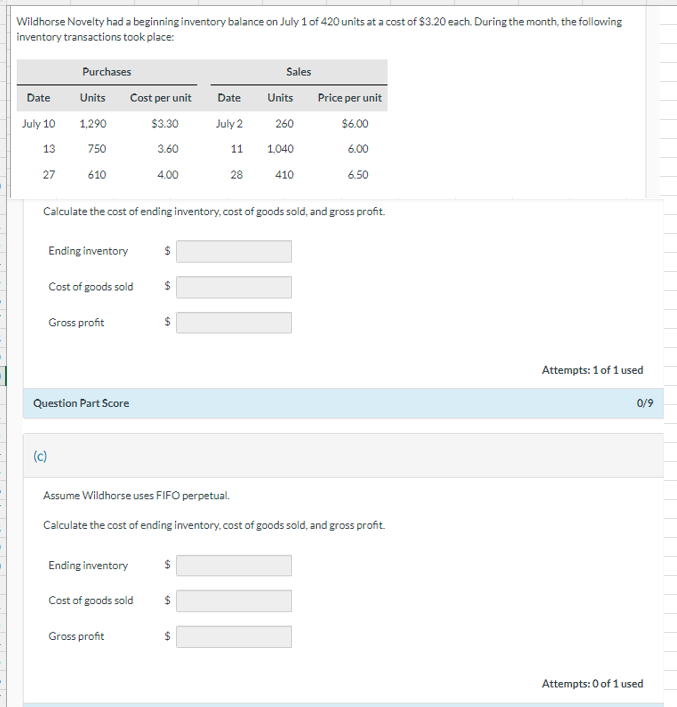 Wildhorse Novelty had a beginning inventory balance on July 1 of 420 units at a cost of \$3.20 each. During the month, the following inventory transactions took place:

| Purchases | | | Sales | | |
|---|---|---|---|---|---|
| Date | Units | Cost per unit | Date | Units | Price per unit |
| July 10 | 1,290 | \$3.30 | July 2 | 260 | \$6.00 |
| 13 | 750 | 3.60 | 11 | 1,040 | 6.00 |
| 27 | 610 | 4.00 | 28 | 410 | 6.50 |

Calculate the cost of ending inventory, cost of goods sold, and gross profit.

Ending inventory \$

Cost of goods sold \$

Gross profit \$

Attempts: 1 of 1 used

Question Part Score 0/9

(c)

Assume Wildhorse uses FIFO perpetual.

Calculate the cost of ending inventory, cost of goods sold, and gross profit.

Ending inventory \$

Cost of goods sold \$

Gross profit \$

Attempts: 0 of 1 used